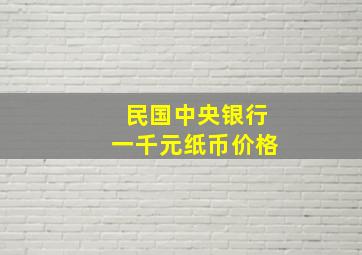 民国中央银行
一千元纸币价格